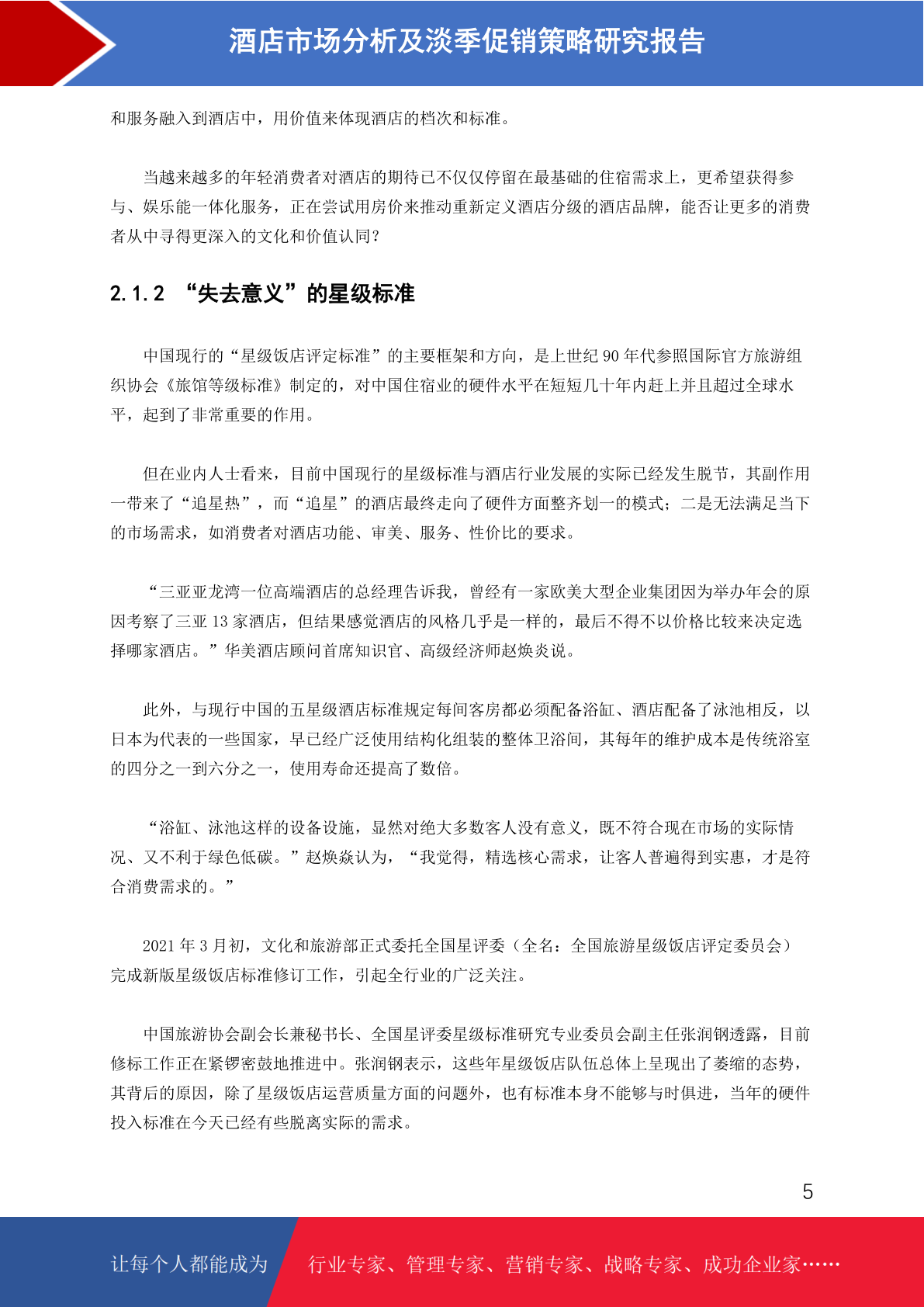 酒店市场分析及淡季促销策略研究报告

和服务融入到酒店中，用价值来体现酒店的档次和标准。

当越来越多的年轻消费者对酒店的期待已不仅仅停留在最基础的住宿需求上，更希望获得参与、娱乐能一体化服务，正在尝试用房价来推动重新定义酒店分级的酒店品牌，能否让更多的消费者从中寻得更深入的文化和价值认同？

2.1.2 “失去意义”的星级标准

中国现行的“星级饭店评定标准”的主要框架和方向，是上世纪 90 年代参照国际官方旅游组织协会《旅馆等级标准》制定的，对中国住宿业的硬件水平在短短几十年内赶上并且超过全球水平，起到了非常重要的作用。

但在业内人士看来，目前中国现行的星级标准与酒店行业发展的实际已经发生脱节，其副作用一带来了“追星热”，而“追星”的酒店最终走向了硬件方面整齐划一的模式；二是无法满足当下的市场需求，如消费者对酒店功能、审美、服务、性价比的要求。

“三亚亚龙湾一位高端酒店的总经理告诉我，曾经有一家欧美大型企业集团因为举办年会的原因考察了三亚 13 家酒店，但结果感觉酒店的风格几乎是一样的，最后不得不以价格比较来决定选择哪家酒店。”华美酒店顾问首席知识官、高级经济师赵焕炎说。

此外，与现行中国的五星级酒店标准规定每间客房都必须配备浴缸、酒店配备了泳池相反，以日本为代表的一些国家，早已经广泛使用结构化组装的整体卫浴间，其每年的维护成本是传统浴室的四分之一到六分之一，使用寿命还提高了数倍。

“浴缸、泳池这样的设备设施，显然对绝大多数客人没有意义，既不符合现在市场的实际情况、又不利于绿色低碳。”赵焕焱认为，“我觉得，精选核心需求，让客人普遍得到实惠，才是符合消费需求的。”

2021 年 3 月初，文化和旅游部正式委托全国星评委（全名：全国旅游星级饭店评定委员会）完成新版星级饭店标准修订工作，引起全行业的广泛关注。

中国旅游协会副会长兼秘书长、全国星评委星级标准研究专业委员会副主任张润钢透露，目前修标工作正在紧锣密鼓地推进中。张润钢表示，这些年星级饭店队伍总体上呈现出了萎缩的态势，其背后的原因，除了星级饭店运营质量方面的问题外，也有标准本身不能够与时俱进，当年的硬件投入标准在今天已经有些脱离实际的需求。

5

让每个人都能成为 行业专家、管理专家、营销专家、战略专家、成功企业家……